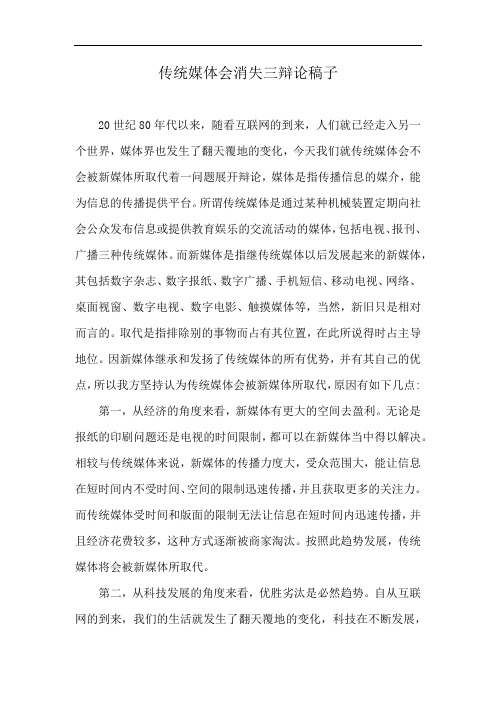 传统媒体会消失三辩论稿子

20世纪80年代以来，随看互联网的到来，人们就已经走入另一个世界，媒体界也发生了翻天覆地的变化，今天我们就传统媒体会不会被新媒体所取代着一问题展开辩论，媒体是指传播信息的媒介，能为信息的传播提供平台。所谓传统媒体是通过某种机械装置定期向社会公众发布信息或提供教育娱乐的交流活动的媒体，包括电视、报刊、广播三种传统媒体。而新媒体是指继传统媒体以后发展起来的新媒体，其包括数字杂志、数字报纸、数字广播、手机短信、移动电视、网络、桌面视窗、数字电视、数字电影、触摸媒体等，当然，新旧只是相对而言的。取代是指排除别的事物而占有其位置，在此所说得时占主导地位。因新媒体继承和发扬了传统媒体的所有优势，并有其自己的优点，所以我方坚持认为传统媒体会被新媒体所取代，原因有如下几点:

第一，从经济的角度来看，新媒体有更大的空间去盈利。无论是报纸的印刷问题还是电视的时间限制，都可以在新媒体当中得以解决。相较与传统媒体来说，新媒体的传播力度大，受众范围大，能让信息在短时间内不受时间、空间的限制迅速传播，并且获取更多的关注力。而传统媒体受时间和版面的限制无法让信息在短时间内迅速传播，并且经济花费较多，这种方式逐渐被商家淘汰。按照此趋势发展，传统媒体将会被新媒体所取代。

第二，从科技发展的角度来看，优胜劣汰是必然趋势。自从互联网的到来，我们的生活就发生了翻天覆地的变化，科技在不断发展，